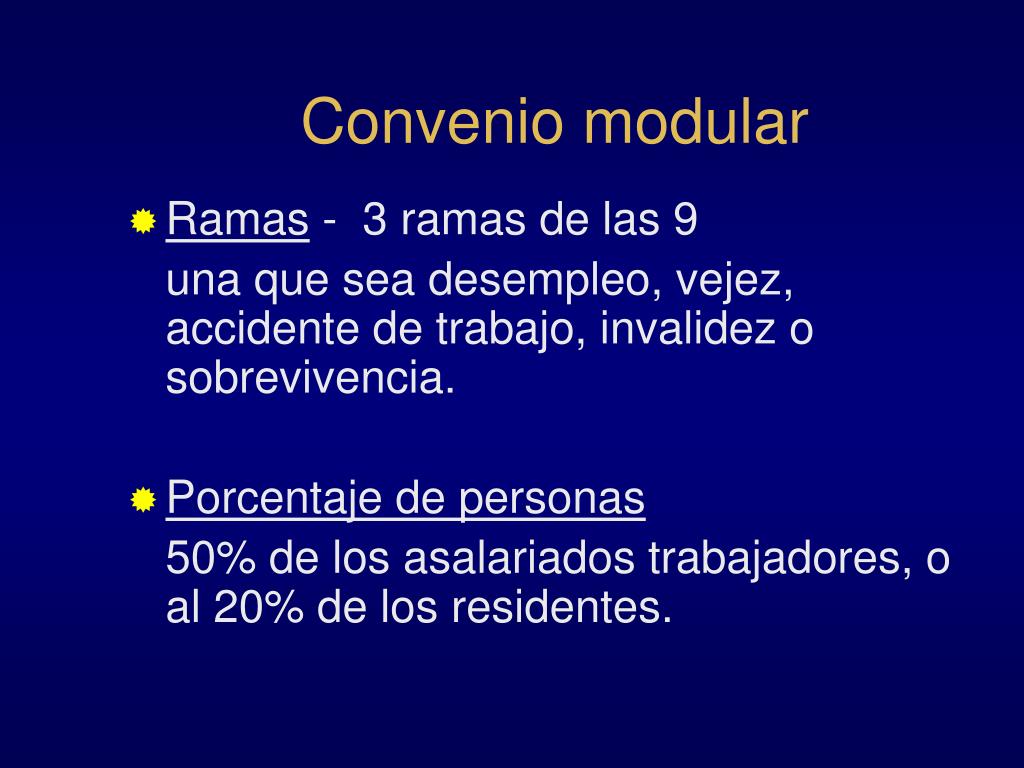 Convenio modular

Ramas - 3 ramas de las 9

una que sea desempleo, vejez, accidente de trabajo, invalidez o sobrevivencia.

Porcentaje de personas

50% de los asalariados trabajadores, o al 20% de los residentes.